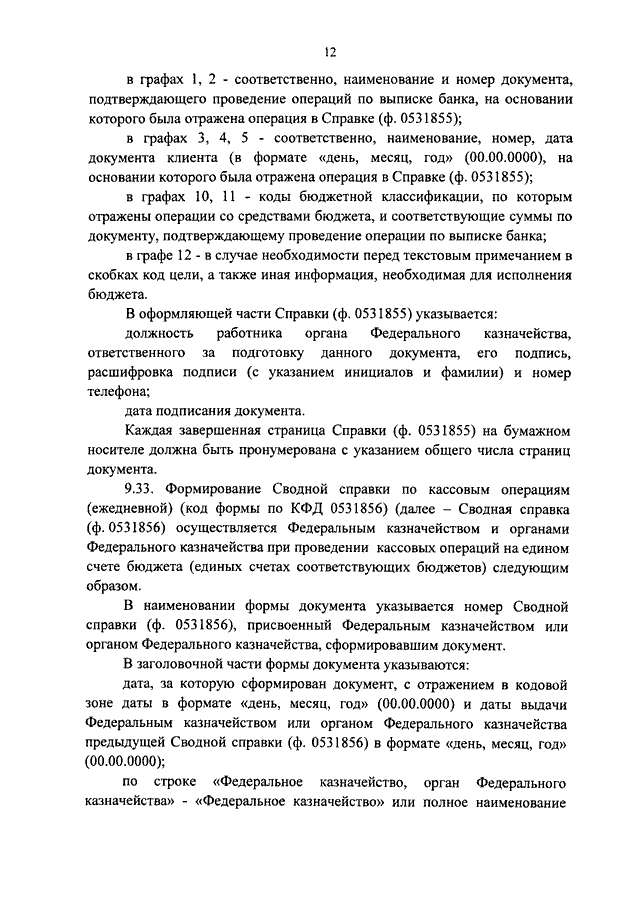 12

в графах 1, 2 - соответственно, наименование и номер документа, подтверждающего проведение операций по выписке банка, на основании которого была отражена операция в Справке (ф. 0531855);

в графах 3, 4, 5 - соответственно, наименование, номер, дата документа клиента (в формате «день, месяц, год» (00.00.0000), на основании которого была отражена операция в Справке (ф. 0531855);

в графах 10, 11 - коды бюджетной классификации, по которым отражены операции со средствами бюджета, и соответствующие суммы по документу, подтверждающему проведение операции по выписке банка;

в графе 12 - в случае необходимости перед текстовым примечанием в скобках код цели, а также иная информация, необходимая для исполнения бюджета.

В оформляющей части Справки (ф. 0531855) указывается:

должность работника органа Федерального казначейства, ответственного за подготовку данного документа, его подпись, расшифровка подписи (с указанием инициалов и фамилии) и номер телефона;

дата подписания документа.

Каждая завершенная страница Справки (ф. 0531855) на бумажном носителе должна быть пронумерована с указанием общего числа страниц документа.

9.33. Формирование Сводной справки по кассовым операциям (ежедневной) (код формы по КФД 0531856) (далее – Сводная справка (ф. 0531856) осуществляется Федеральным казначейством и органами Федерального казначейства при проведении кассовых операций на едином счете бюджета (единых счетах соответствующих бюджетов) следующим образом.

В наименовании формы документа указывается номер Сводной справки (ф. 0531856), присвоенный Федеральным казначейством или органом Федерального казначейства, сформировавшим документ.

В заголовочной части формы документа указываются:

дата, за которую сформирован документ, с отражением в кодовой зоне даты в формате «день, месяц, год» (00.00.0000) и даты выдачи Федеральным казначейством или органом Федерального казначейства предыдущей Сводной справки (ф. 0531856) в формате «день, месяц, год» (00.00.0000);

по строке «Федеральное казначейство, орган Федерального казначейства» - «Федеральное казначейство» или полное наименование